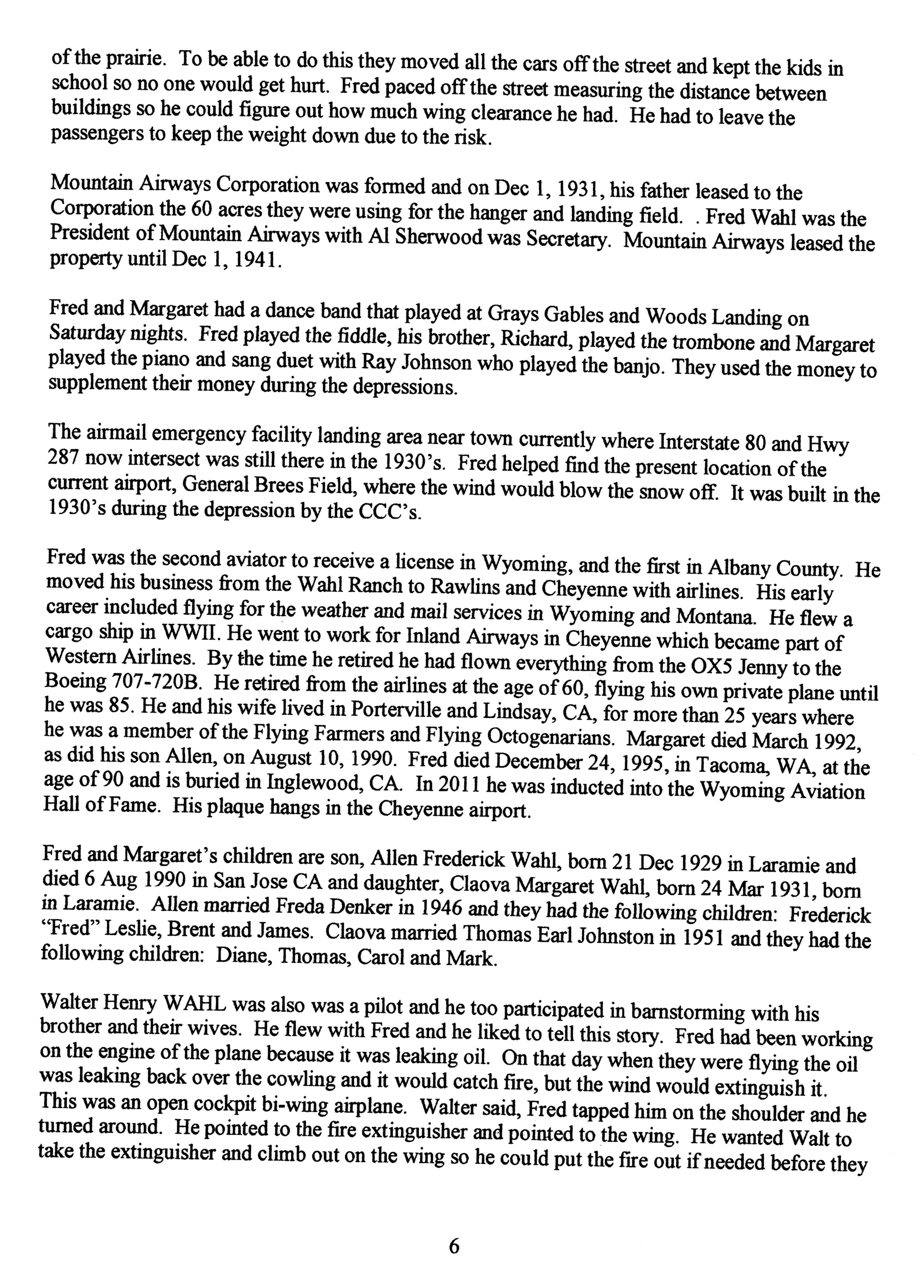 of the prairie. To be able to do this they moved all the cars off the street and kept the kids in school so no one would get hurt. Fred paced off the street measuring the distance between buildings so he could figure out how much wing clearance he had. He had to leave the passengers to keep the weight down due to the risk.

Mountain Airways Corporation was formed and on Dec 1, 1931, his father leased to the Corporation the 60 acres they were using for the hanger and landing field. . Fred Wahl was the President of Mountain Airways with Al Sherwood was Secretary. Mountain Airways leased the property until Dec 1, 1941.

Fred and Margaret had a dance band that played at Grays Gables and Woods Landing on Saturday nights. Fred played the fiddle, his brother, Richard, played the trombone and Margaret played the piano and sang duet with Ray Johnson who played the banjo. They used the money to supplement their money during the depressions.

The airmail emergency facility landing area near town currently where Interstate 80 and Hwy 287 now intersect was still there in the 1930's. Fred helped find the present location of the current airport, General Brees Field, where the wind would blow the snow off. It was built in the 1930's during the depression by the CCC's.

Fred was the second aviator to receive a license in Wyoming, and the first in Albany County. He moved his business from the Wahl Ranch to Rawlins and Cheyenne with airlines. His early career included flying for the weather and mail services in Wyoming and Montana. He flew a cargo ship in WWII. He went to work for Inland Airways in Cheyenne which became part of Western Airlines. By the time he retired he had flown everything from the OX5 Jenny to the Boeing 707-720B. He retired from the airlines at the age of 60, flying his own private plane until he was 85. He and his wife lived in Porterville and Lindsay, CA, for more than 25 years where he was a member of the Flying Farmers and Flying Octogenarians. Margaret died March 1992, as did his son Allen, on August 10, 1990. Fred died December 24, 1995, in Tacoma, WA, at the age of 90 and is buried in Inglewood, CA. In 2011 he was inducted into the Wyoming Aviation Hall of Fame. His plaque hangs in the Cheyenne airport.

Fred and Margaret's children are son, Allen Frederick Wahl, born 21 Dec 1929 in Laramie and died 6 Aug 1990 in San Jose CA and daughter, Claova Margaret Wahl, born 24 Mar 1931, born in Laramie. Allen married Freda Denker in 1946 and they had the following children: Frederick "Fred" Leslie, Brent and James. Claova married Thomas Earl Johnston in 1951 and they had the following children: Diane, Thomas, Carol and Mark.

Walter Henry WAHL was also was a pilot and he too participated in barnstorming with his brother and their wives. He flew with Fred and he liked to tell this story. Fred had been working on the engine of the plane because it was leaking oil. On that day when they were flying the oil was leaking back over the cowling and it would catch fire, but the wind would extinguish it. This was an open cockpit bi-wing airplane. Walter said, Fred tapped him on the shoulder and he turned around. He pointed to the fire extinguisher and pointed to the wing. He wanted Walt to take the extinguisher and climb out on the wing so he could put the fire out if needed before they

6